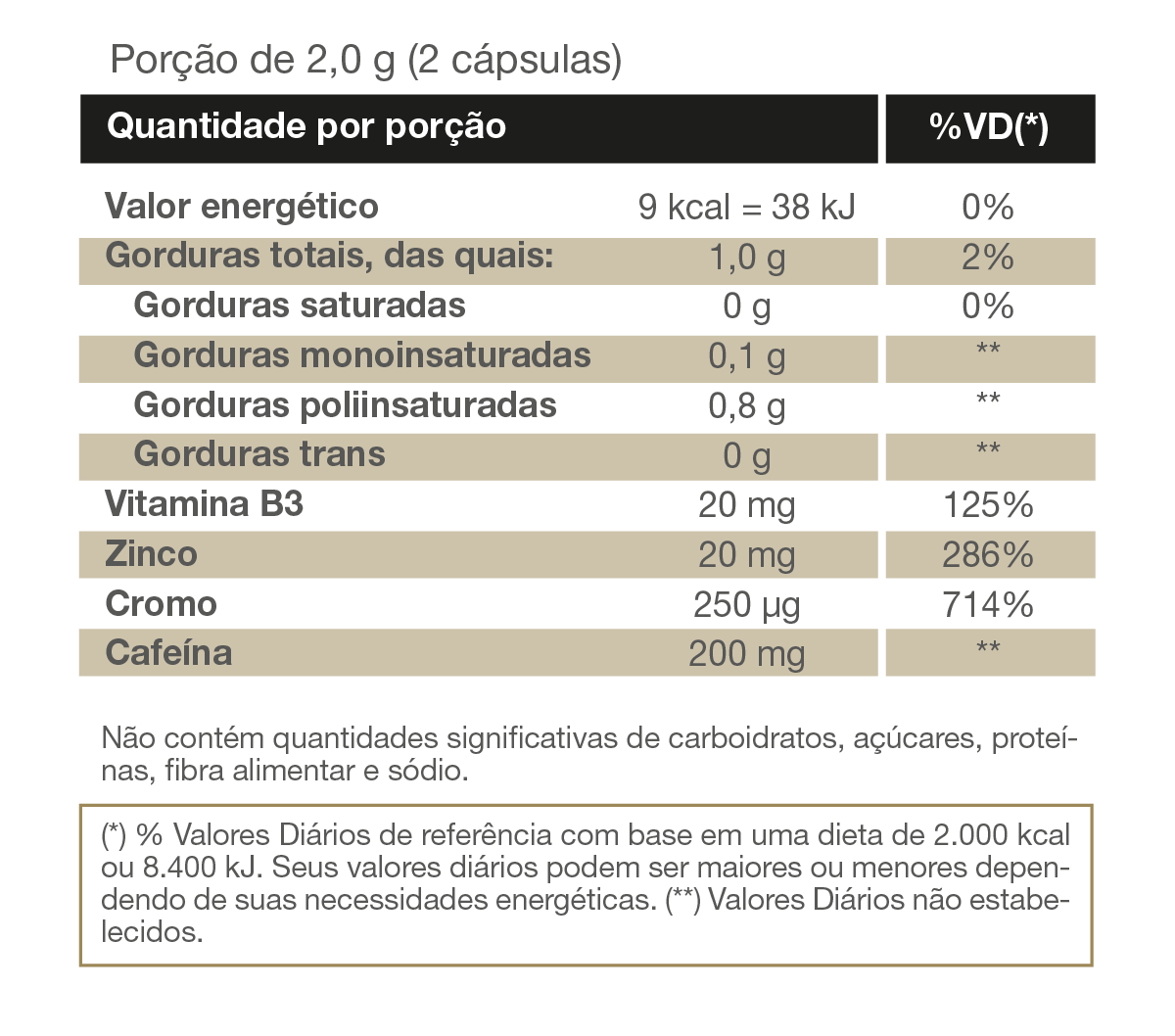 Porção de 2,0 g (2 cápsulas)

| Quantidade por porção | | %VD(*) |
|---|---|---|
| Valor energético | 9 kcal = 38 kJ | 0% |
| Gorduras totais, das quais: | 1,0 g | 2% |
| Gorduras saturadas | 0 g | 0% |
| Gorduras monoinsaturadas | 0,1 g | ** |
| Gorduras poliinsaturadas | 0,8 g | ** |
| Gorduras trans | 0 g | ** |
| Vitamina B3 | 20 mg | 125% |
| Zinco | 20 mg | 286% |
| Cromo | 250 µg | 714% |
| Cafeína | 200 mg | ** |

Não contém quantidades significativas de carboidratos, açúcares, proteínas, fibra alimentar e sódio.

(*) % Valores Diários de referência com base em uma dieta de 2.000 kcal ou 8.400 kJ. Seus valores diários podem ser maiores ou menores dependendo de suas necessidades energéticas. (**) Valores Diários não estabelecidos.